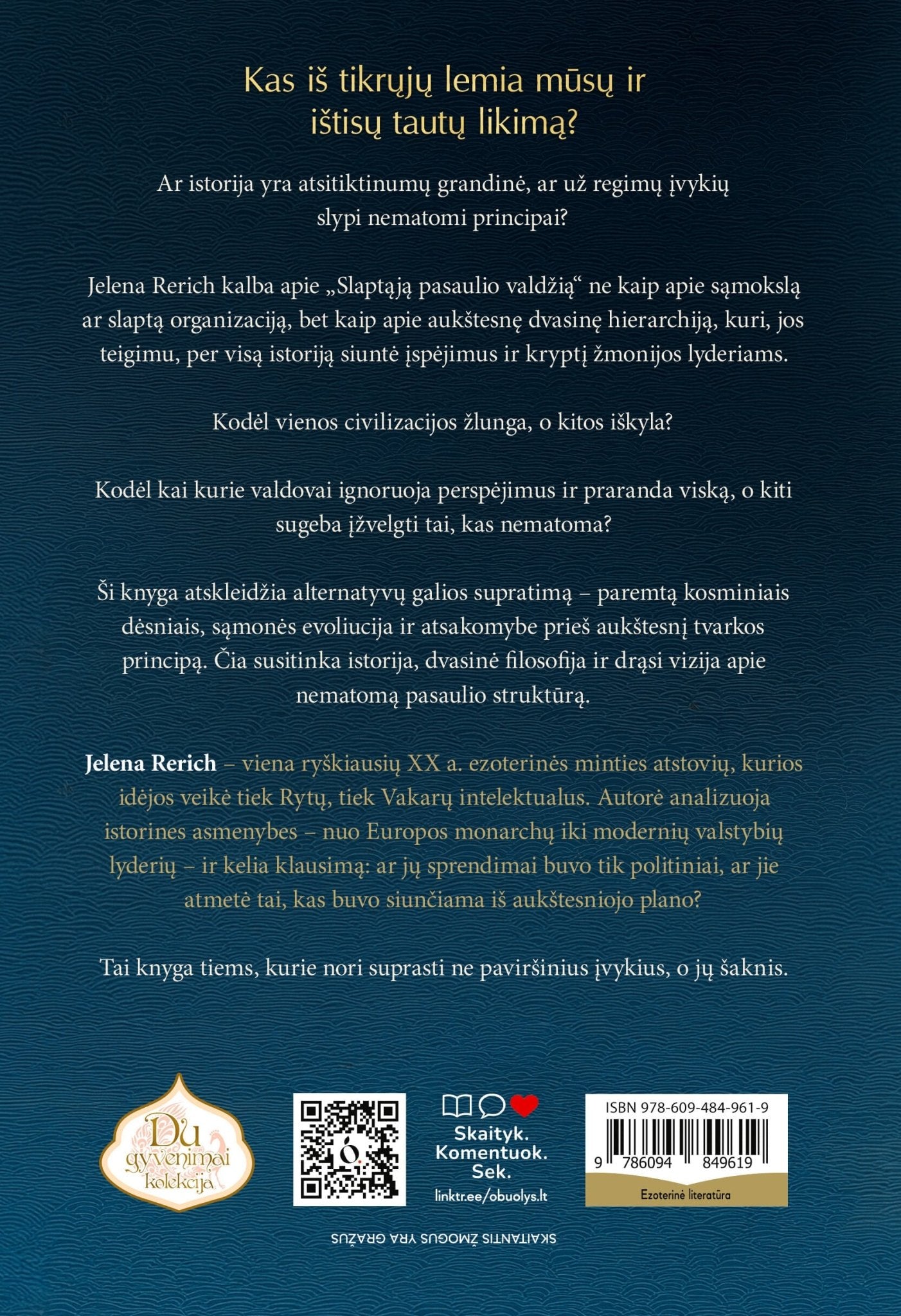 Kas iš tikrųjų lemia mūsų ir ištisų tautų likimą?

Ar istorija yra atsitiktinumų grandinė, ar už regimų įvykių slypi nematomi principai?

Jelena Rerich kalba apie „Slaptąją pasaulio valdžią“ ne kaip apie sąmokslą ar slaptą organizaciją, bet kaip apie aukštesnę dvasinę hierarchiją, kuri, jos teigimu, per visą istoriją siuntė įspėjimus ir kryptį žmonijos lyderiams.

Kodėl vienos civilizacijos žlunga, o kitos iškyla?

Kodėl kai kurie valdovai ignoruoja perspėjimus ir praranda viską, o kiti sugeba įžvelgti tai, kas nematoma?

Ši knyga atskleidžia alternatyvų galios supratimą – paremtą kosminiais dėsniais, sąmonės evoliucija ir atsakomybe prieš aukštesnį tvarkos principą. Čia susitinka istorija, dvasinė filosofija ir drąsi vizija apie nematomą pasaulio struktūrą.

Jelena Rerich – viena ryškiausių XX a. ezoterinės minties atstovių, kurios idėjos veikė tiek Rytų, tiek Vakarų intelektualus. Autorė analizuoja istorines asmenybes – nuo Europos monarchų iki modernių valstybių lyderių – ir kelia klausimą: ar jų sprendimai buvo tik politiniai, ar jie atmetė tai, kas buvo siunčiama iš aukštesniojo plano?

Tai knyga tiems, kurie nori suprasti ne paviršinius įvykius, o jų šaknis.

Du gyvenimai kolekcija

Skaityk.
Komentuok.
Sek.
linktr.ee/obuolys.lt

ISBN 978-609-484-961-9
9 786094 849619
Ezoterinė literatūra

SKAITANTIS ŽMOGUS YRA GRAŽUS